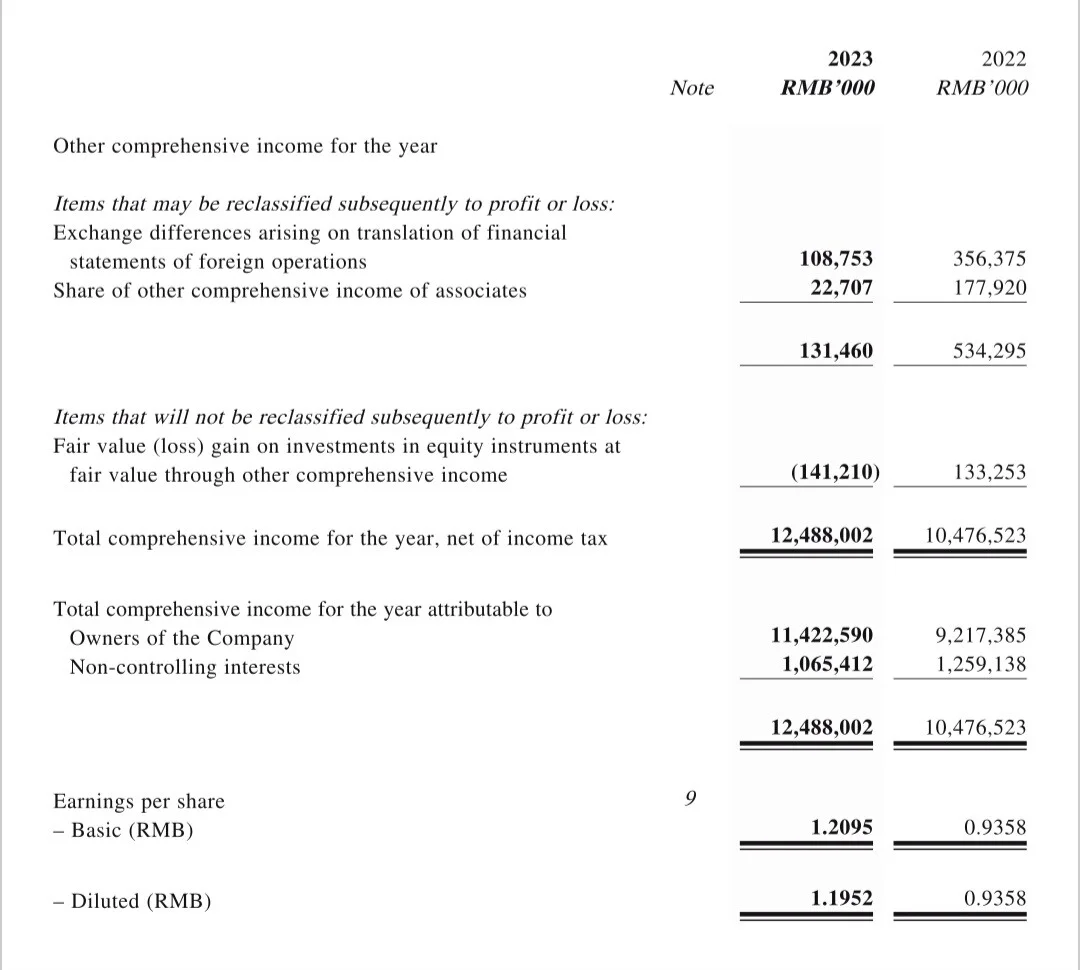 |  | Note | 2023 RMB'000 | 2022 RMB'000 |
|---|---|---|---|
| Other comprehensive income for the year |  |  |  |
| Items that may be reclassified subsequently to profit or loss: |  |  |  |
| Exchange differences arising on translation of financial statements of foreign operations |  | 108,753 | 356,375 |
| Share of other comprehensive income of associates |  | 22,707 | 177,920 |
|  |  | 131,460 | 534,295 |
| Items that will not be reclassified subsequently to profit or loss: |  |  |  |
| Fair value (loss) gain on investments in equity instruments at fair value through other comprehensive income |  | (141,210) | 133,253 |
| Total comprehensive income for the year, net of income tax |  | 12,488,002 | 10,476,523 |
| Total comprehensive income for the year attributable to |  |  |  |
| Owners of the Company |  | 11,422,590 | 9,217,385 |
| Non-controlling interests |  | 1,065,412 | 1,259,138 |
|  |  | 12,488,002 | 10,476,523 |
| Earnings per share | 9 |  |  |
| – Basic (RMB) |  | 1.2095 | 0.9358 |
| – Diluted (RMB) |  | 1.1952 | 0.9358 |